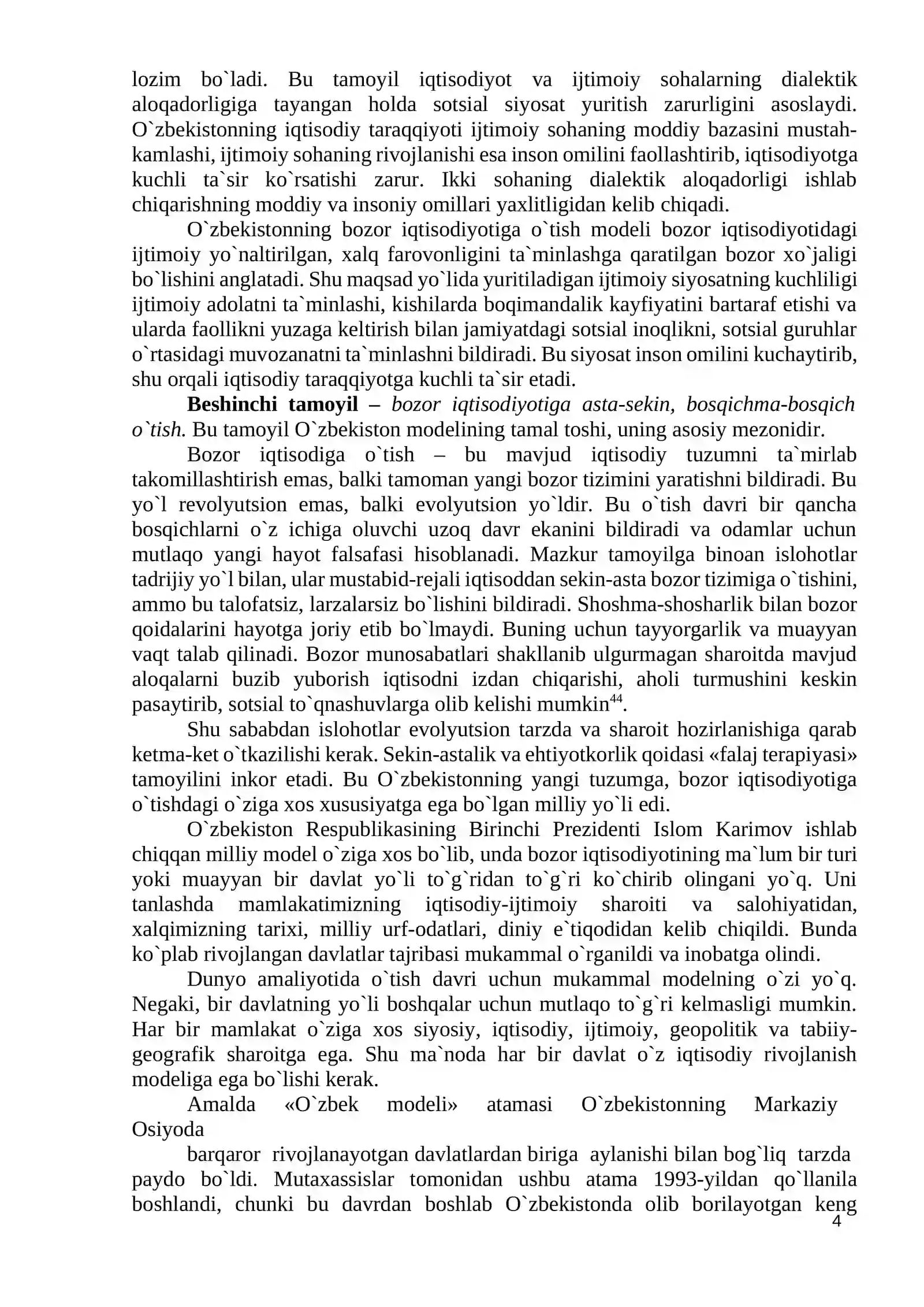 lozim bo`ladi. Bu tamoyil iqtisodiyot va ijtimoiy sohalarning dialektik aloqadorligiga tayangan holda sotsial siyosat yuritish zarurligini asoslaydi. O`zbekistonning iqtisodiy taraqqiyoti ijtimoiy sohaning moddiy bazasini mustahkamlashi, ijtimoiy sohaning rivojlanishi esa inson omilini faollashtirib, iqtisodiyotga kuchli ta`sir ko`rsatishi zarur. Ikki sohaning dialektik aloqadorligi ishlab chiqarishning moddiy va insoniy omillari yaxlitligidan kelib chiqadi.

O`zbekistonning bozor iqtisodiyotiga o`tish modeli bozor iqtisodiyotidagi ijtimoiy yo`naltirilgan, xalq farovonligini ta`minlashga qaratilgan bozor xo`jaligi bo`lishini anglatadi. Shu maqsad yo`lida yuritiladigan ijtimoiy siyosatning kuchliligi ijtimoiy adolatni ta`minlashi, kishilarda boqimandalik kayfiyatini bartaraf etishi va ularda faollikni yuzaga keltirish bilan jamiyatdagi sotsial inoqlikni, sotsial guruhlar o`rtasidagi muvozanatni ta`minlashni bildiradi. Bu siyosat inson omilini kuchaytirib, shu orqali iqtisodiy taraqqiyotga kuchli ta`sir etadi.

Beshinchi tamoyil – bozor iqtisodiyotiga asta-sekin, bosqichma-bosqich o`tish. Bu tamoyil O`zbekiston modelining tamal toshi, uning asosiy mezonidir.

Bozor iqtisodiga o`tish – bu mavjud iqtisodiy tuzumni ta`mirlab takomillashtirish emas, balki tamoman yangi bozor tizimini yaratishni bildiradi. Bu yo`l revolyutsion emas, balki evolyutsion yo`ldir. Bu o`tish davri bir qancha bosqichlarni o`z ichiga oluvchi uzoq davr ekanini bildiradi va odamlar uchun mutlaqo yangi hayot falsafasi hisoblanadi. Mazkur tamoyilga binoan islohotlar tadrijiy yo`l bilan, ular mustabid-rejali iqtisoddan sekin-asta bozor tizimiga o`tishini, ammo bu talofatsiz, larzalarsiz bo`lishini bildiradi. Shoshma-shosharlik bilan bozor qoidalarini hayotga joriy etib bo`lmaydi. Buning uchun tayyorgarlik va muayyan vaqt talab qilinadi. Bozor munosabatlari shakllanib ulgurmagan sharoitda mavjud aloqalarni buzib yuborish iqtisodni izdan chiqarishi, aholi turmushini keskin pasaytirib, sotsial to`qnashuvlarga olib kelishi mumkin$^{44}$.

Shu sababdan islohotlar evolyutsion tarzda va sharoit hozirlanishiga qarab ketma-ket o`tkazilishi kerak. Sekin-astalik va ehtiyotkorlik qoidasi «falaj terapiyasi» tamoyilini inkor etadi. Bu O`zbekistonning yangi tuzumga, bozor iqtisodiyotiga o`tishdagi o`ziga xos xususiyatga ega bo`lgan milliy yo`li edi.

O`zbekiston Respublikasining Birinchi Prezidenti Islom Karimov ishlab chiqqan milliy model o`ziga xos bo`lib, unda bozor iqtisodiyotining ma`lum bir turi yoki muayyan bir davlat yo`li to`g`ridan to`g`ri ko`chirib olingani yo`q. Uni tanlashda mamlakatimizning iqtisodiy-ijtimoiy sharoiti va salohiyatidan, xalqimizning tarixi, milliy urf-odatlari, diniy e`tiqodidan kelib chiqildi. Bunda ko`plab rivojlangan davlatlar tajribasi mukammal o`rganildi va inobatga olindi.

Dunyo amaliyotida o`tish davri uchun mukammal modelning o`zi yo`q. Negaki, bir davlatning yo`li boshqalar uchun mutlaqo to`g`ri kelmasligi mumkin. Har bir mamlakat o`ziga xos siyosiy, iqtisodiy, ijtimoiy, geopolitik va tabiiy-geografik sharoitga ega. Shu ma`noda har bir davlat o`z iqtisodiy rivojlanish modeliga ega bo`lishi kerak.

Amalda «O`zbek modeli» atamasi O`zbekistonning Markaziy Osiyoda

barqaror rivojlanayotgan davlatlardan biriga aylanishi bilan bog`liq tarzda paydo bo`ldi. Mutaxassislar tomonidan ushbu atama 1993-yildan qo`llanila boshlandi, chunki bu davrdan boshlab O`zbekistonda olib borilayotgan keng
4